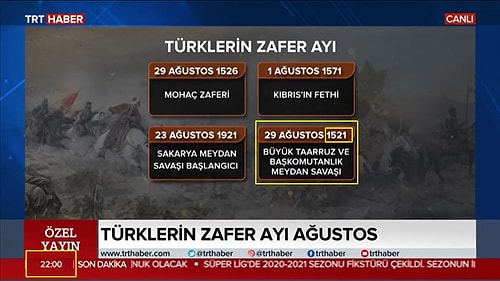 TRT HABER

CANLI

TÜRKLERİN ZAFER AYI

29 AĞUSTOS 1526
MOHAÇ ZAFERİ

1 AĞUSTOS 1571
KIBRIS'IN FETHİ

23 AĞUSTOS 1921
SAKARYA MEYDAN SAVAŞI BAŞLANGICI

29 AĞUSTOS 1521
BÜYÜK TAARRUZ VE BAŞKOMUTANLIK MEYDAN SAVAŞI

ÖZEL YAYIN

TÜRKLERİN ZAFER AYI AĞUSTOS

www.trthaber.com @trthaber @trthaber trthaber trthaber

22:00 SON DAKİKA NUK OLACAK • SÜPER LİG'DE 2020-2021 SEZONU FİKSTÜRÜ ÇEKİLDİ. SEZONUN İ